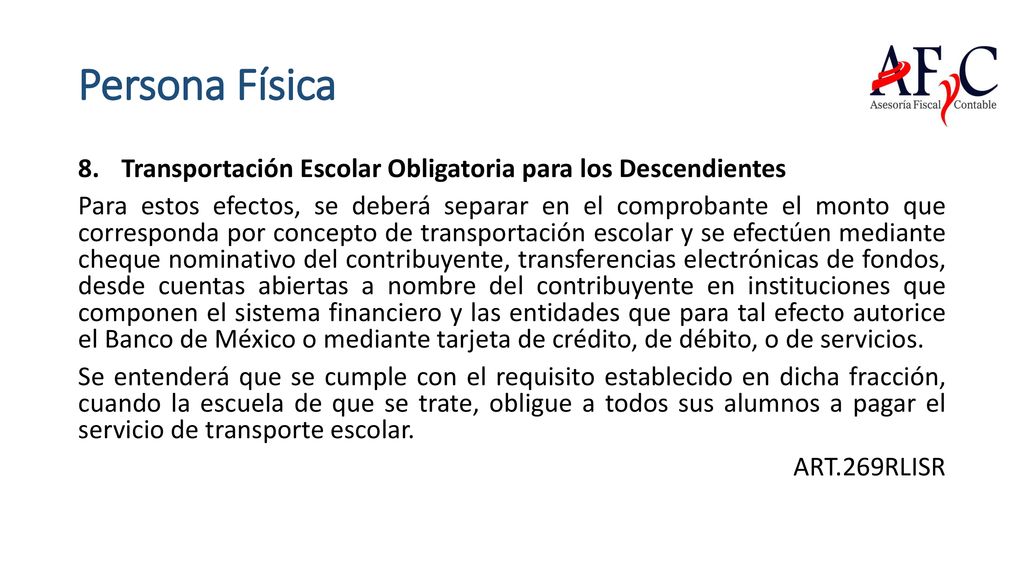 Persona Física

AFyC
Asesoría Fiscal Contable

8. Transportación Escolar Obligatoria para los Descendientes

Para estos efectos, se deberá separar en el comprobante el monto que corresponda por concepto de transportación escolar y se efectúen mediante cheque nominativo del contribuyente, transferencias electrónicas de fondos, desde cuentas abiertas a nombre del contribuyente en instituciones que componen el sistema financiero y las entidades que para tal efecto autorice el Banco de México o mediante tarjeta de crédito, de débito, o de servicios.

Se entenderá que se cumple con el requisito establecido en dicha fracción, cuando la escuela de que se trate, obligue a todos sus alumnos a pagar el servicio de transporte escolar.

ART.269RLISR